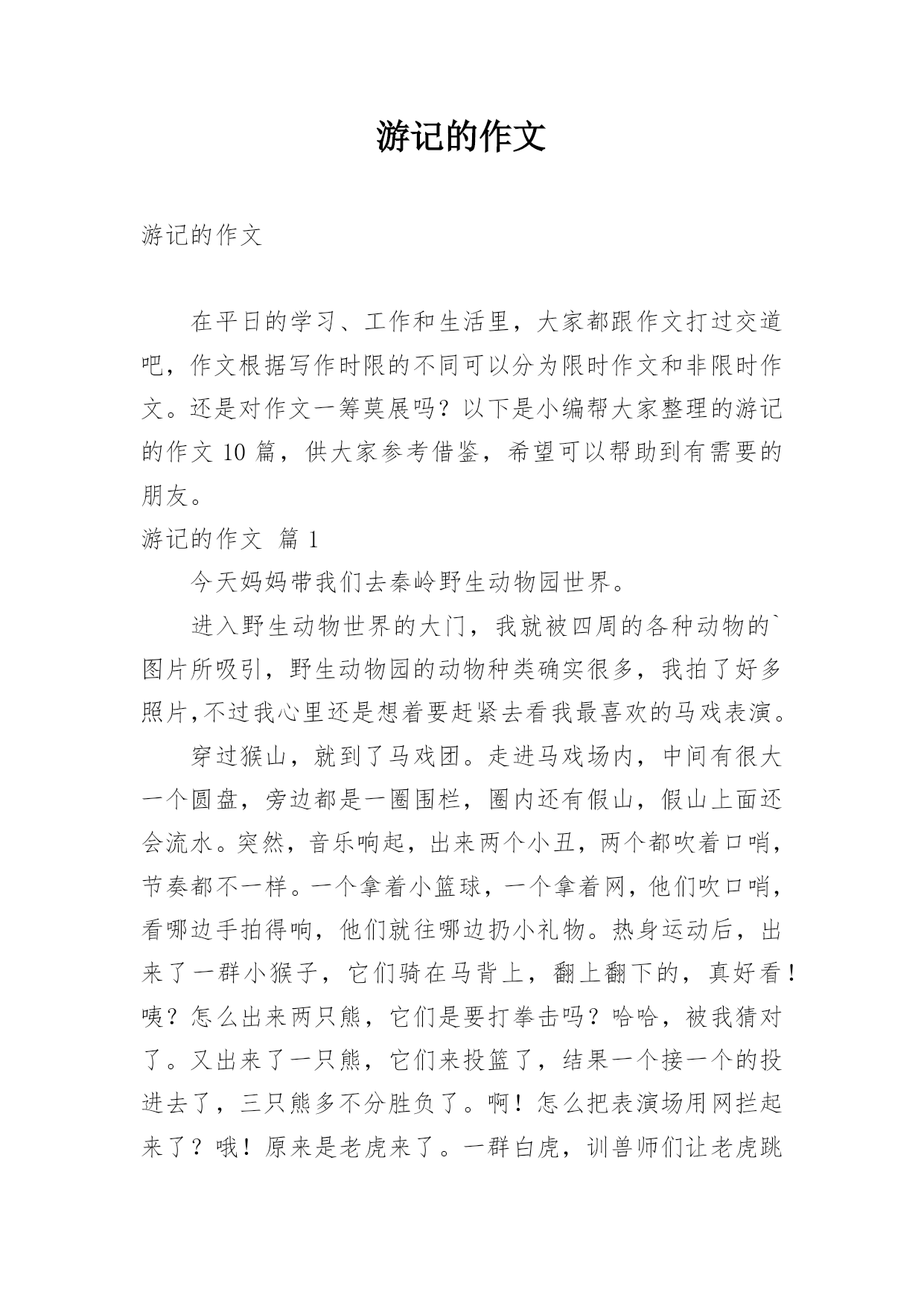 游记的作文

游记的作文

在平日的学习、工作和生活里，大家都跟作文打过交道吧，作文根据写作时限的不同可以分为限时作文和非限时作文。还是对作文一筹莫展吗？以下是小编帮大家整理的游记的作文 10 篇，供大家参考借鉴，希望可以帮助到有需要的朋友。

游记的作文 篇 1

今天妈妈带我们去秦岭野生动物园世界。

进入野生动物世界的大门，我就被四周的各种动物的`图片所吸引，野生动物园的动物种类确实很多，我拍了好多照片,不过我心里还是想着要赶紧去看我最喜欢的马戏表演。

穿过猴山，就到了马戏团。走进马戏场内，中间有很大一个圆盘，旁边都是一圈围栏，圈内还有假山，假山上面还会流水。突然，音乐响起，出来两个小丑，两个都吹着口哨，节奏都不一样。一个拿着小篮球，一个拿着网，他们吹口哨，看哪边手拍得响，他们就往哪边扔小礼物。热身运动后，出来了一群小猴子，它们骑在马背上，翻上翻下的，真好看！咦？怎么出来两只熊，它们是要打拳击吗？哈哈，被我猜对了。又出来了一只熊，它们来投篮了，结果一个接一个的投进去了，三只熊多不分胜负了。啊！怎么把表演场用网拦起来了？哦！原来是老虎来了。一群白虎，训兽师们让老虎跳